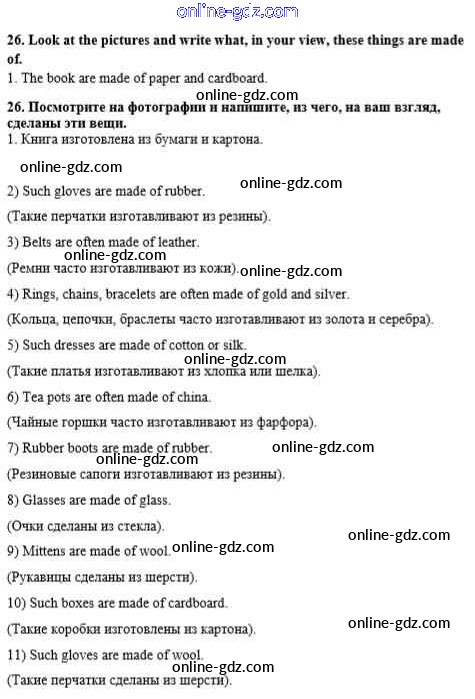 online-gdz.com

**26. Look at the pictures and write what, in your view, these things are made of.**

1. The book are made of paper and cardboard.

online-gdz.com

**26. Посмотрите на фотографии и напишите, из чего, на ваш взгляд, сделаны эти вещи.**

1. Книга изготовлена из бумаги и картона.

online-gdz.com

2) Such gloves are made of rubber.

online-gdz.com

(Такие перчатки изготавливают из резины).

3) Belts are often made of leather.

online-gdz.com

(Ремни часто изготавливают из кожи).

online-gdz.com

4) Rings, chains, bracelets are often made of gold and silver.

(Кольца, цепочки, браслеты часто изготавливают из золота и серебра).

5) Such dresses are made of cotton or silk.

online-gdz.com

(Такие платья изготавливают из хлопка или шелка).

6) Tea pots are often made of china.

(Чайные горшки часто изготавливают из фарфора).

7) Rubber boots are made of rubber.

online-gdz.com

online-gdz.com

(Резиновые сапоги изготавливают из резины).

8) Glasses are made of glass.

(Очки сделаны из стекла).

online-gdz.com

9) Mittens are made of wool.

online-gdz.com

(Рукавицы сделаны из шерсти).

10) Such boxes are made of cardboard.

(Такие коробки изготовлены из картона).

online-gdz.com

11) Such gloves are made of wool.

online-gdz.com

(Такие перчатки сделаны из шерсти).